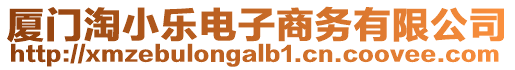 厦门淘小乐电子商务有限公司
http://xmzebulongalb1.cn.coovee.com